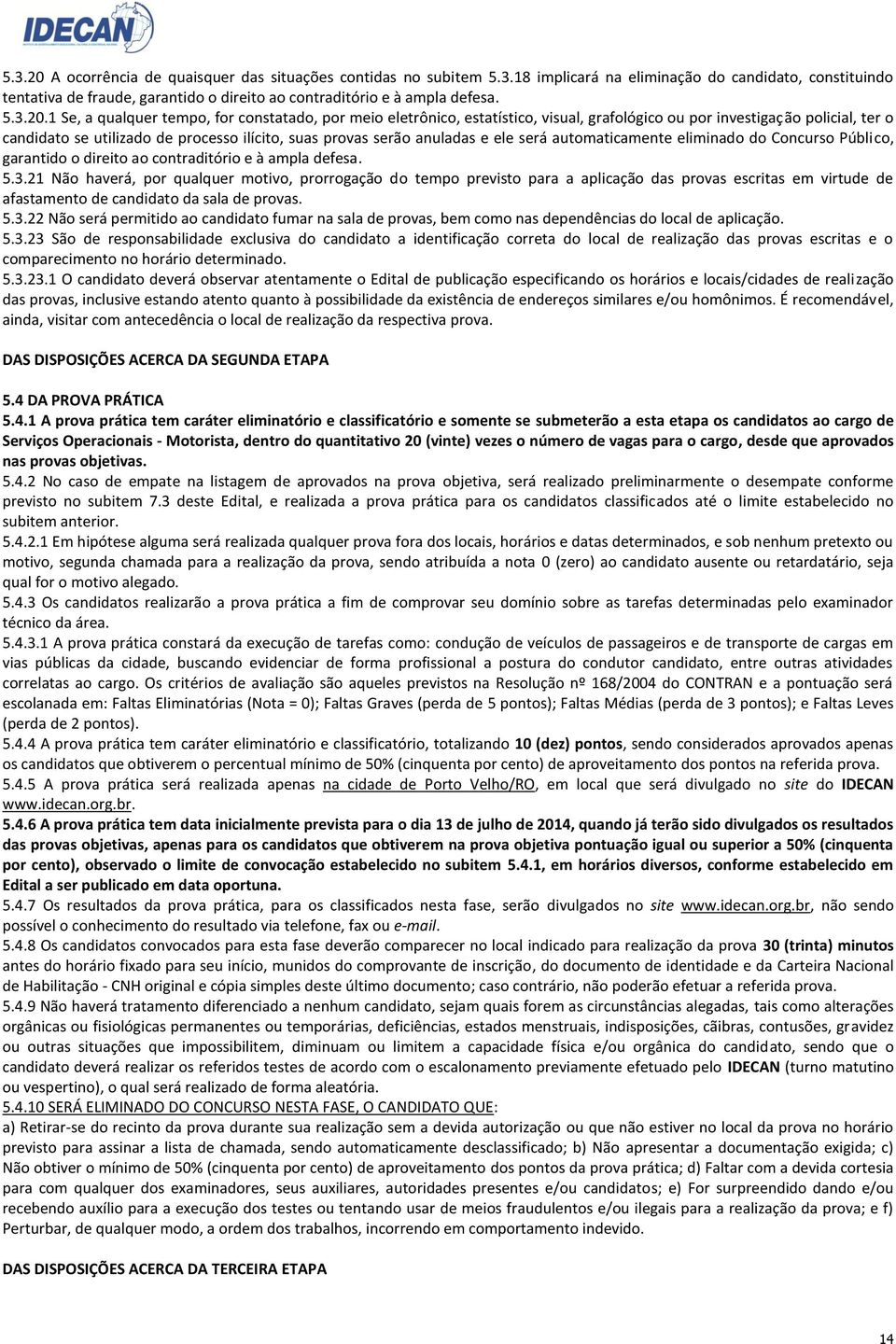 IDECAN

5.3.20 A ocorrência de quaisquer das situações contidas no subitem 5.3.18 implicará na eliminação do candidato, constituindo tentativa de fraude, garantido o direito ao contraditório e à ampla defesa.
5.3.20.1 Se, a qualquer tempo, for constatado, por meio eletrônico, estatístico, visual, grafológico ou por investigação policial, ter o candidato se utilizado de processo ilícito, suas provas serão anuladas e ele será automaticamente eliminado do Concurso Público, garantido o direito ao contraditório e à ampla defesa.
5.3.21 Não haverá, por qualquer motivo, prorrogação do tempo previsto para a aplicação das provas escritas em virtude de afastamento de candidato da sala de provas.
5.3.22 Não será permitido ao candidato fumar na sala de provas, bem como nas dependências do local de aplicação.
5.3.23 São de responsabilidade exclusiva do candidato a identificação correta do local de realização das provas escritas e o comparecimento no horário determinado.
5.3.23.1 O candidato deverá observar atentamente o Edital de publicação especificando os horários e locais/cidades de realização das provas, inclusive estando atento quanto à possibilidade da existência de endereços similares e/ou homônimos. É recomendável, ainda, visitar com antecedência o local de realização da respectiva prova.

DAS DISPOSIÇÕES ACERCA DA SEGUNDA ETAPA

5.4 DA PROVA PRÁTICA
5.4.1 A prova prática tem caráter eliminatório e classificatório e somente se submeterão a esta etapa os candidatos ao cargo de Serviços Operacionais - Motorista, dentro do quantitativo 20 (vinte) vezes o número de vagas para o cargo, desde que aprovados nas provas objetivas.
5.4.2 No caso de empate na listagem de aprovados na prova objetiva, será realizado preliminarmente o desempate conforme previsto no subitem 7.3 deste Edital, e realizada a prova prática para os candidatos classificados até o limite estabelecido no subitem anterior.
5.4.2.1 Em hipótese alguma será realizada qualquer prova fora dos locais, horários e datas determinados, e sob nenhum pretexto ou motivo, segunda chamada para a realização da prova, sendo atribuída a nota 0 (zero) ao candidato ausente ou retardatário, seja qual for o motivo alegado.
5.4.3 Os candidatos realizarão a prova prática a fim de comprovar seu domínio sobre as tarefas determinadas pelo examinador técnico da área.
5.4.3.1 A prova prática constará da execução de tarefas como: condução de veículos de passageiros e de transporte de cargas em vias públicas da cidade, buscando evidenciar de forma profissional a postura do condutor candidato, entre outras atividades correlatas ao cargo. Os critérios de avaliação são aqueles previstos na Resolução nº 168/2004 do CONTRAN e a pontuação será escalonada em: Faltas Eliminatórias (Nota = 0); Faltas Graves (perda de 5 pontos); Faltas Médias (perda de 3 pontos); e Faltas Leves (perda de 2 pontos).
5.4.4 A prova prática tem caráter eliminatório e classificatório, totalizando 10 (dez) pontos, sendo considerados aprovados apenas os candidatos que obtiverem o percentual mínimo de 50% (cinquenta por cento) de aproveitamento dos pontos na referida prova.
5.4.5 A prova prática será realizada apenas na cidade de Porto Velho/RO, em local que será divulgado no site do IDECAN www.idecan.org.br.
5.4.6 A prova prática tem data inicialmente prevista para o dia 13 de julho de 2014, quando já terão sido divulgados os resultados das provas objetivas, apenas para os candidatos que obtiverem na prova objetiva pontuação igual ou superior a 50% (cinquenta por cento), observado o limite de convocação estabelecido no subitem 5.4.1, em horários diversos, conforme estabelecido em Edital a ser publicado em data oportuna.
5.4.7 Os resultados da prova prática, para os classificados nesta fase, serão divulgados no site www.idecan.org.br, não sendo possível o conhecimento do resultado via telefone, fax ou e-mail.
5.4.8 Os candidatos convocados para esta fase deverão comparecer no local indicado para realização da prova 30 (trinta) minutos antes do horário fixado para seu início, munidos do comprovante de inscrição, do documento de identidade e da Carteira Nacional de Habilitação - CNH original e cópia simples deste último documento; caso contrário, não poderão efetuar a referida prova.
5.4.9 Não haverá tratamento diferenciado a nenhum candidato, sejam quais forem as circunstâncias alegadas, tais como alterações orgânicas ou fisiológicas permanentes ou temporárias, deficiências, estados menstruais, indisposições, cãibras, contusões, gravidez ou outras situações que impossibilitem, diminuam ou limitem a capacidade física e/ou orgânica do candidato, sendo que o candidato deverá realizar os referidos testes de acordo com o escalonamento previamente efetuado pelo IDECAN (turno matutino ou vespertino), o qual será realizado de forma aleatória.
5.4.10 SERÁ ELIMINADO DO CONCURSO NESTA FASE, O CANDIDATO QUE:
a) Retirar-se do recinto da prova durante sua realização sem a devida autorização ou que não estiver no local da prova no horário previsto para assinar a lista de chamada, sendo automaticamente desclassificado; b) Não apresentar a documentação exigida; c) Não obtiver o mínimo de 50% (cinquenta por cento) de aproveitamento dos pontos da prova prática; d) Faltar com a devida cortesia para com qualquer dos examinadores, seus auxiliares, autoridades presentes e/ou candidatos; e) For surpreendido dando e/ou recebendo auxílio para a execução dos testes ou tentando usar de meios fraudulentos e/ou ilegais para a realização da prova; e f) Perturbar, de qualquer modo, a ordem dos trabalhos, incorrendo em comportamento indevido.

DAS DISPOSIÇÕES ACERCA DA TERCEIRA ETAPA

14